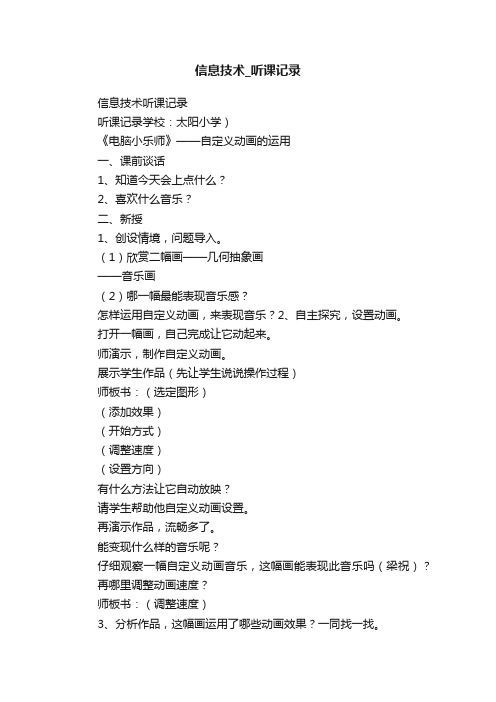 信息技术_听课记录

信息技术听课记录

听课记录学校：太阳小学）

《电脑小乐师》——自定义动画的运用

一、课前谈话

1、知道今天会上点什么？

2、喜欢什么音乐？

二、新授

1、创设情境，问题导入。

（1）欣赏二幅画——几何抽象画

——音乐画

（2）哪一幅最能表现音乐感？

怎样运用自定义动画，来表现音乐？2、自主探究，设置动画。

打开一幅画，自己完成让它动起来。

师演示，制作自定义动画。

展示学生作品（先让学生说说操作过程）

师板书：（选定图形）

（添加效果）

（开始方式）

（调整速度）

（设置方向）

有什么方法让它自动放映？

请学生帮助他自定义动画设置。

再演示作品，流畅多了。

能变现什么样的音乐呢？

仔细观察一幅自定义动画音乐，这幅画能表现此音乐吗（梁祝）？

再哪里调整动画速度？

师板书：（调整速度）

3、分析作品，这幅画运用了哪些动画效果？一同找一找。